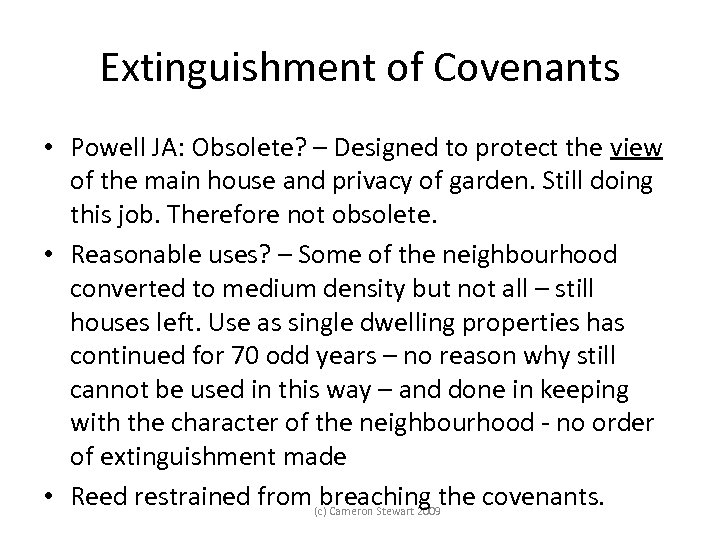 Extinguishment of Covenants

• Powell JA: Obsolete? – Designed to protect the view of the main house and privacy of garden. Still doing this job. Therefore not obsolete.

• Reasonable uses? – Some of the neighbourhood converted to medium density but not all – still houses left. Use as single dwelling properties has continued for 70 odd years – no reason why still cannot be used in this way – and done in keeping with the character of the neighbourhood - no order of extinguishment made

• Reed restrained from breaching the covenants.

(c) Cameron Stewart 2009